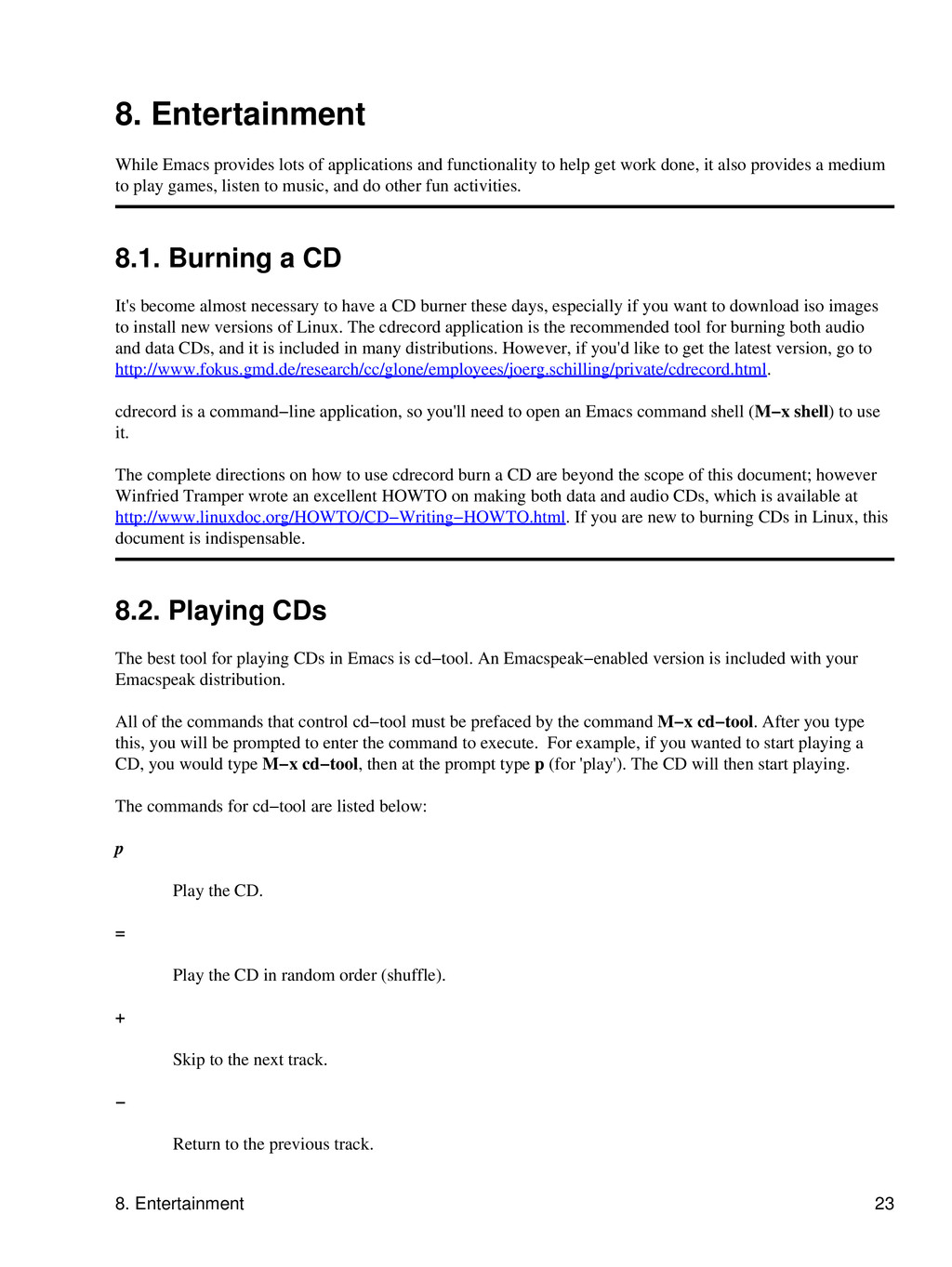 8. Entertainment

While Emacs provides lots of applications and functionality to help get work done, it also provides a medium to play games, listen to music, and do other fun activities.

8.1. Burning a CD

It's become almost necessary to have a CD burner these days, especially if you want to download iso images to install new versions of Linux. The cdrecord application is the recommended tool for burning both audio and data CDs, and it is included in many distributions. However, if you'd like to get the latest version, go to http://www.fokus.gmd.de/research/cc/glone/employees/joerg.schilling/private/cdrecord.html.

cdrecord is a command−line application, so you'll need to open an Emacs command shell (M−x shell) to use it.

The complete directions on how to use cdrecord burn a CD are beyond the scope of this document; however Winfried Tramper wrote an excellent HOWTO on making both data and audio CDs, which is available at http://www.linuxdoc.org/HOWTO/CD−Writing−HOWTO.html. If you are new to burning CDs in Linux, this document is indispensable.

8.2. Playing CDs

The best tool for playing CDs in Emacs is cd−tool. An Emacspeak−enabled version is included with your Emacspeak distribution.

All of the commands that control cd−tool must be prefaced by the command M−x cd−tool. After you type this, you will be prompted to enter the command to execute. For example, if you wanted to start playing a CD, you would type M−x cd−tool, then at the prompt type p (for 'play'). The CD will then start playing.

The commands for cd−tool are listed below:

p

Play the CD.

=

Play the CD in random order (shuffle).

+

Skip to the next track.

−

Return to the previous track.

8. Entertainment 23